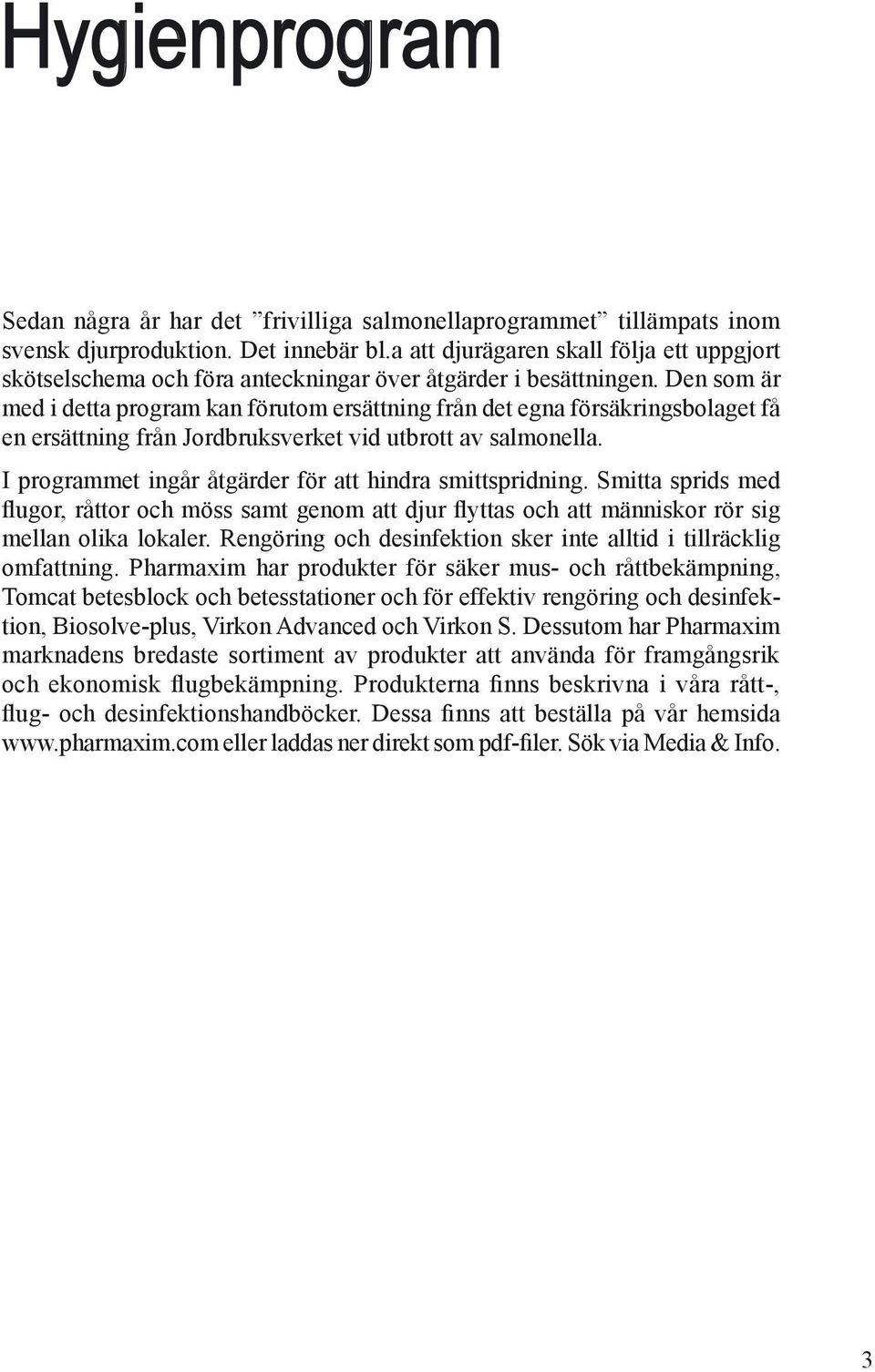 Hygienprogram

Sedan några år har det ”frivilliga salmonellaprogrammet” tillämpats inom svensk djurproduktion. Det innebär bl.a att djurägaren skall följa ett uppgjort skötselschema och föra anteckningar över åtgärder i besättningen. Den som är med i detta program kan förutom ersättning från det egna försäkringsbolaget få en ersättning från Jordbruksverket vid utbrott av salmonella.

I programmet ingår åtgärder för att hindra smittspridning. Smitta sprids med flugor, råttor och möss samt genom att djur flyttas och att människor rör sig mellan olika lokaler. Rengöring och desinfektion sker inte alltid i tillräcklig omfattning. Pharmaxim har produkter för säker mus- och råttbekämpning, Tomcat betesblock och betesstationer och för effektiv rengöring och desinfektion, Biosolve-plus, Virkon Advanced och Virkon S. Dessutom har Pharmaxim marknadens bredaste sortiment av produkter att använda för framgångsrik och ekonomisk flugbekämpning. Produkterna finns beskrivna i våra rått-, flug- och desinfektionshandböcker. Dessa finns att beställa på vår hemsida www.pharmaxim.com eller laddas ner direkt som pdf-filer. Sök via Media & Info.

3